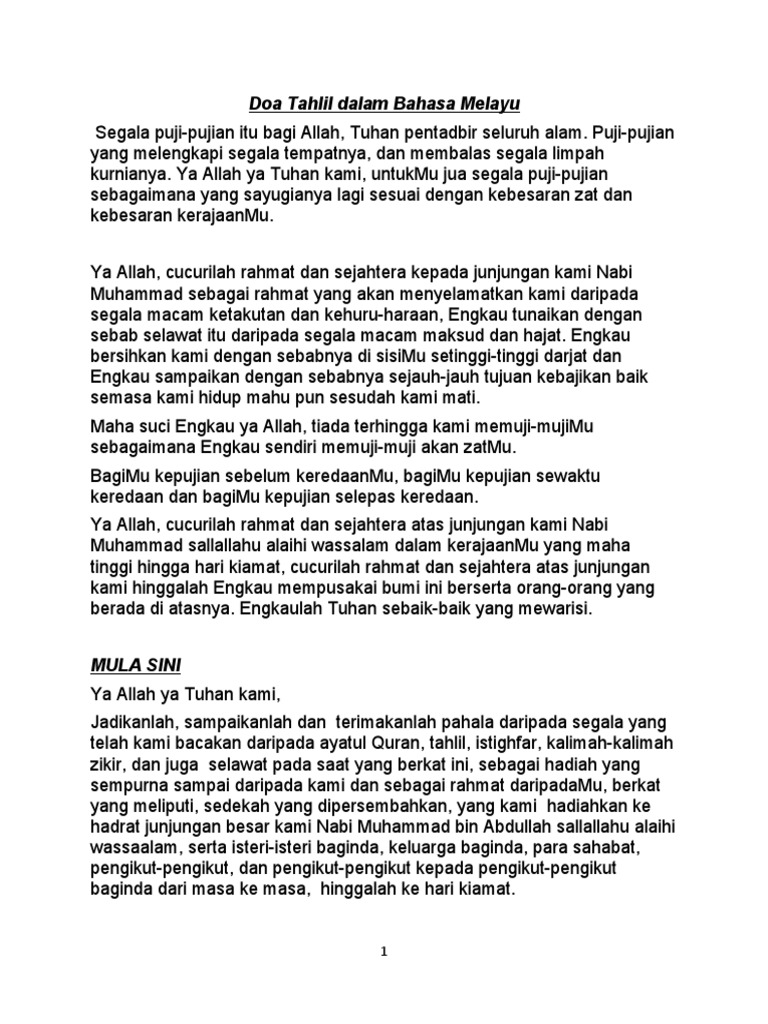 Doa Tahlil dalam Bahasa Melayu

Segala puji-pujian itu bagi Allah, Tuhan pentadbir seluruh alam. Puji-pujian yang melengkapi segala tempatnya, dan membalas segala limpah kurnianya. Ya Allah ya Tuhan kami, untukMu jua segala puji-pujian sebagaimana yang sayugianya lagi sesuai dengan kebesaran zat dan kebesaran kerajaanMu.

Ya Allah, cucurilah rahmat dan sejahtera kepada junjungan kami Nabi Muhammad sebagai rahmat yang akan menyelamatkan kami daripada segala macam ketakutan dan kehuru-haraan, Engkau tunaikan dengan sebab selawat itu daripada segala macam maksud dan hajat. Engkau bersihkan kami dengan sebabnya di sisiMu setinggi-tinggi darjat dan Engkau sampaikan dengan sebabnya sejauh-jauh tujuan kebajikan baik semasa kami hidup mahu pun sesudah kami mati.

Maha suci Engkau ya Allah, tiada terhingga kami memuji-mujiMu sebagaimana Engkau sendiri memuji-muji akan zatMu.

BagiMu kepujian sebelum keredaanMu, bagiMu kepujian sewaktu keredaan dan bagiMu kepujian selepas keredaan.

Ya Allah, cucurilah rahmat dan sejahtera atas junjungan kami Nabi Muhammad sallallahu alaihi wassalam dalam kerajaanMu yang maha tinggi hingga hari kiamat, cucurilah rahmat dan sejahtera atas junjungan kami hinggalah Engkau mempusakai bumi ini berserta orang-orang yang berada di atasnya. Engkaulah Tuhan sebaik-baik yang mewarisi.

MULA SINI

Ya Allah ya Tuhan kami,

Jadikanlah, sampaikanlah dan terimakanlah pahala daripada segala yang telah kami bacakan daripada ayatul Quran, tahlil, istighfar, kalimah-kalimah zikir, dan juga selawat pada saat yang berkat ini, sebagai hadiah yang sempurna sampai daripada kami dan sebagai rahmat daripadaMu, berkat yang meliputi, sedekah yang dipersembahkan, yang kami hadiahkan ke hadrat junjungan besar kami Nabi Muhammad bin Abdullah sallallahu alaihi wassaalam, serta isteri-isteri baginda, keluarga baginda, para sahabat, pengikut-pengikut, dan pengikut-pengikut kepada pengikut-pengikut baginda dari masa ke masa, hinggalah ke hari kiamat.

1